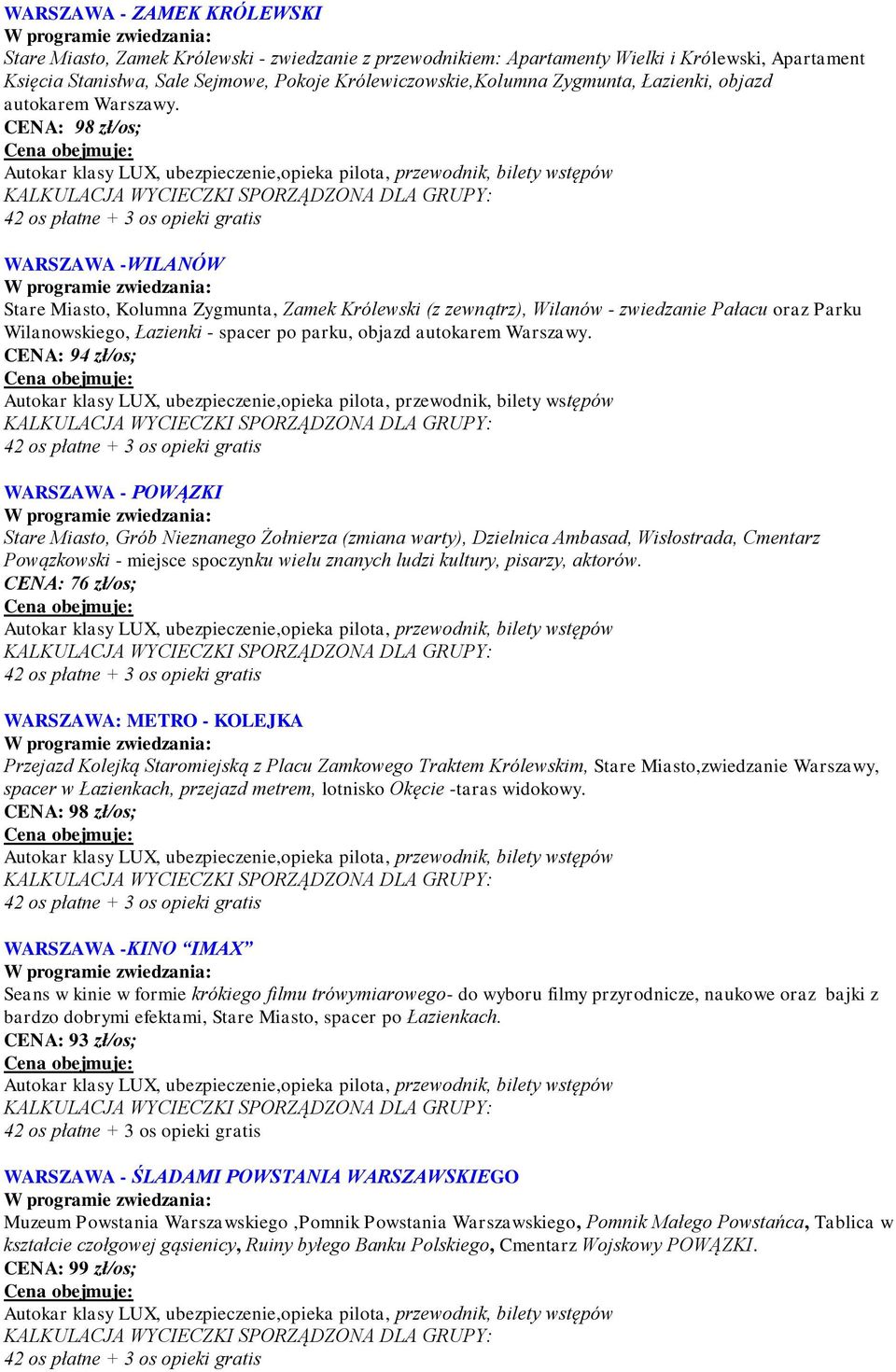 WARSZAWA - ZAMEK KRÓLEWSKI
W programie zwiedzania:
Stare Miasto, Zamek Królewski - zwiedzanie z przewodnikiem: Apartamenty Wielki i Królewski, Apartament Księcia Stanisłwa, Sale Sejmowe, Pokoje Królewiczowskie,Kolumna Zygmunta, Łazienki, objazd autokarem Warszawy.
CENA: 98 zł/os;
Cena obejmuje:
Autokar klasy LUX, ubezpieczenie,opieka pilota, przewodnik, bilety wstępów
KALKULACJA WYCIECZKI SPORZĄDZONA DLA GRUPY:
42 os płatne + 3 os opieki gratis

WARSZAWA -WILANÓW
W programie zwiedzania:
Stare Miasto, Kolumna Zygmunta, Zamek Królewski (z zewnątrz), Wilanów - zwiedzanie Pałacu oraz Parku Wilanowskiego, Łazienki - spacer po parku, objazd autokarem Warszawy.
CENA: 94 zł/os;
Cena obejmuje:
Autokar klasy LUX, ubezpieczenie,opieka pilota, przewodnik, bilety wstępów
KALKULACJA WYCIECZKI SPORZĄDZONA DLA GRUPY:
42 os płatne + 3 os opieki gratis

WARSZAWA - POWĄZKI
W programie zwiedzania:
Stare Miasto, Grób Nieznanego Żołnierza (zmiana warty), Dzielnica Ambasad, Wisłostrada, Cmentarz Powązkowski - miejsce spoczynku wielu znanych ludzi kultury, pisarzy, aktorów.
CENA: 76 zł/os;
Cena obejmuje:
Autokar klasy LUX, ubezpieczenie,opieka pilota, przewodnik, bilety wstępów
KALKULACJA WYCIECZKI SPORZĄDZONA DLA GRUPY:
42 os płatne + 3 os opieki gratis

WARSZAWA: METRO - KOLEJKA
W programie zwiedzania:
Przejazd Kolejką Staromiejską z Placu Zamkowego Traktem Królewskim, Stare Miasto,zwiedzanie Warszawy, spacer w Łazienkach, przejazd metrem, lotnisko Okęcie -taras widokowy.
CENA: 98 zł/os;
Cena obejmuje:
Autokar klasy LUX, ubezpieczenie,opieka pilota, przewodnik, bilety wstępów
KALKULACJA WYCIECZKI SPORZĄDZONA DLA GRUPY:
42 os płatne + 3 os opieki gratis

WARSZAWA -KINO “IMAX”
W programie zwiedzania:
Seans w kinie w formie krókiego filmu trówymiarowego- do wyboru filmy przyrodnicze, naukowe oraz bajki z bardzo dobrymi efektami, Stare Miasto, spacer po Łazienkach.
CENA: 93 zł/os;
Cena obejmuje:
Autokar klasy LUX, ubezpieczenie,opieka pilota, przewodnik, bilety wstępów
KALKULACJA WYCIECZKI SPORZĄDZONA DLA GRUPY:
42 os płatne + 3 os opieki gratis

WARSZAWA - ŚLADAMI POWSTANIA WARSZAWSKIEGO
W programie zwiedzania:
Muzeum Powstania Warszawskiego ,Pomnik Powstania Warszawskiego, Pomnik Małego Powstańca, Tablica w kształcie czołgowej gąsienicy, Ruiny byłego Banku Polskiego, Cmentarz Wojskowy POWĄZKI.
CENA: 99 zł/os;
Cena obejmuje:
Autokar klasy LUX, ubezpieczenie,opieka pilota, przewodnik, bilety wstępów
KALKULACJA WYCIECZKI SPORZĄDZONA DLA GRUPY:
42 os płatne + 3 os opieki gratis